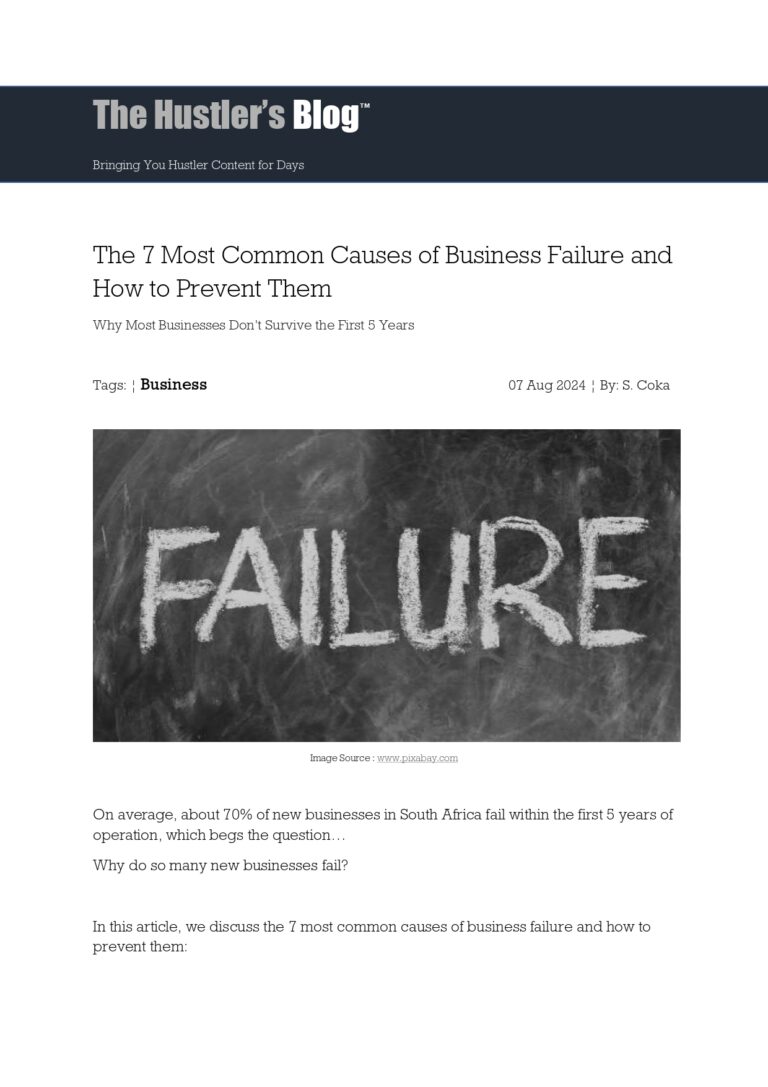 The Hustler's Blog™

Bringing You Hustler Content for Days

The 7 Most Common Causes of Business Failure and How to Prevent Them

Why Most Businesses Don't Survive the First 5 Years

Tags: ¦ Business

07 Aug 2024 ¦ By: S. Coka

FAILURE

Image Source : www.pixabay.com

On average, about 70% of new businesses in South Africa fail within the first 5 years of operation, which begs the question…

Why do so many new businesses fail?

In this article, we discuss the 7 most common causes of business failure and how to prevent them: